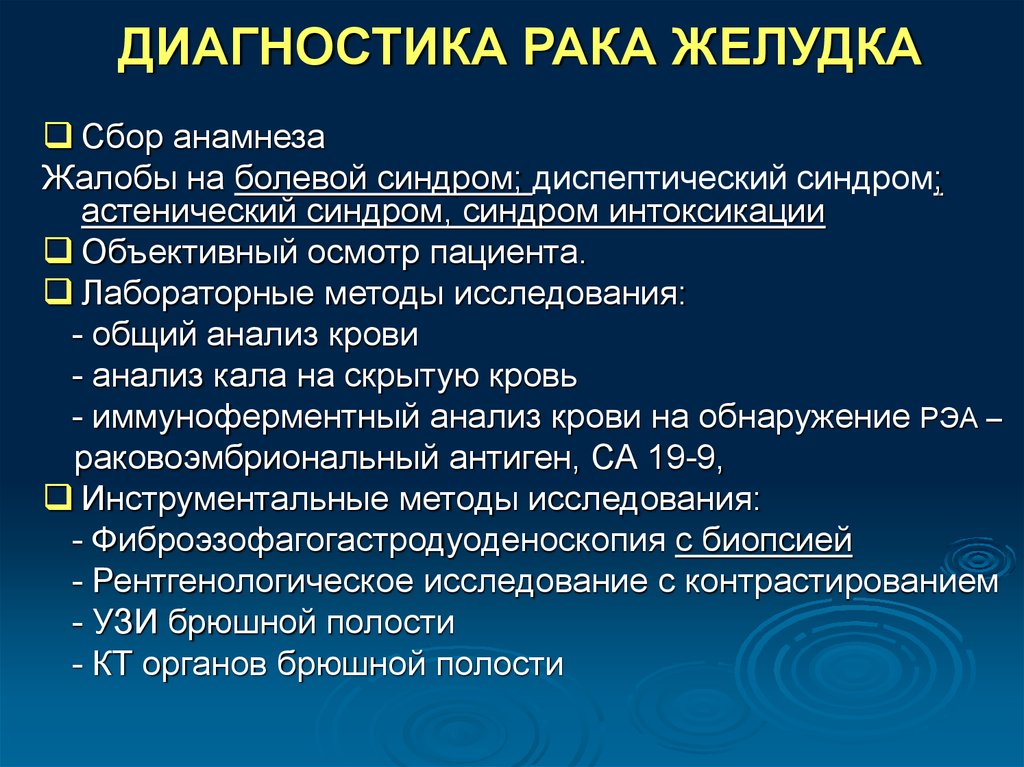 ДИАГНОСТИКА РАКА ЖЕЛУДКА

❑ Сбор анамнеза
Жалобы на болевой синдром; диспептический синдром; астенический синдром, синдром интоксикации
❑ Объективный осмотр пациента.
❑ Лабораторные методы исследования:
- общий анализ крови
- анализ кала на скрытую кровь
- иммуноферментный анализ крови на обнаружение РЭА – раковоэмбриональный антиген, СА 19-9,
❑ Инструментальные методы исследования:
- Фиброэзофагогастродуоденоскопия с биопсией
- Рентгенологическое исследование с контрастированием
- УЗИ брюшной полости
- КТ органов брюшной полости